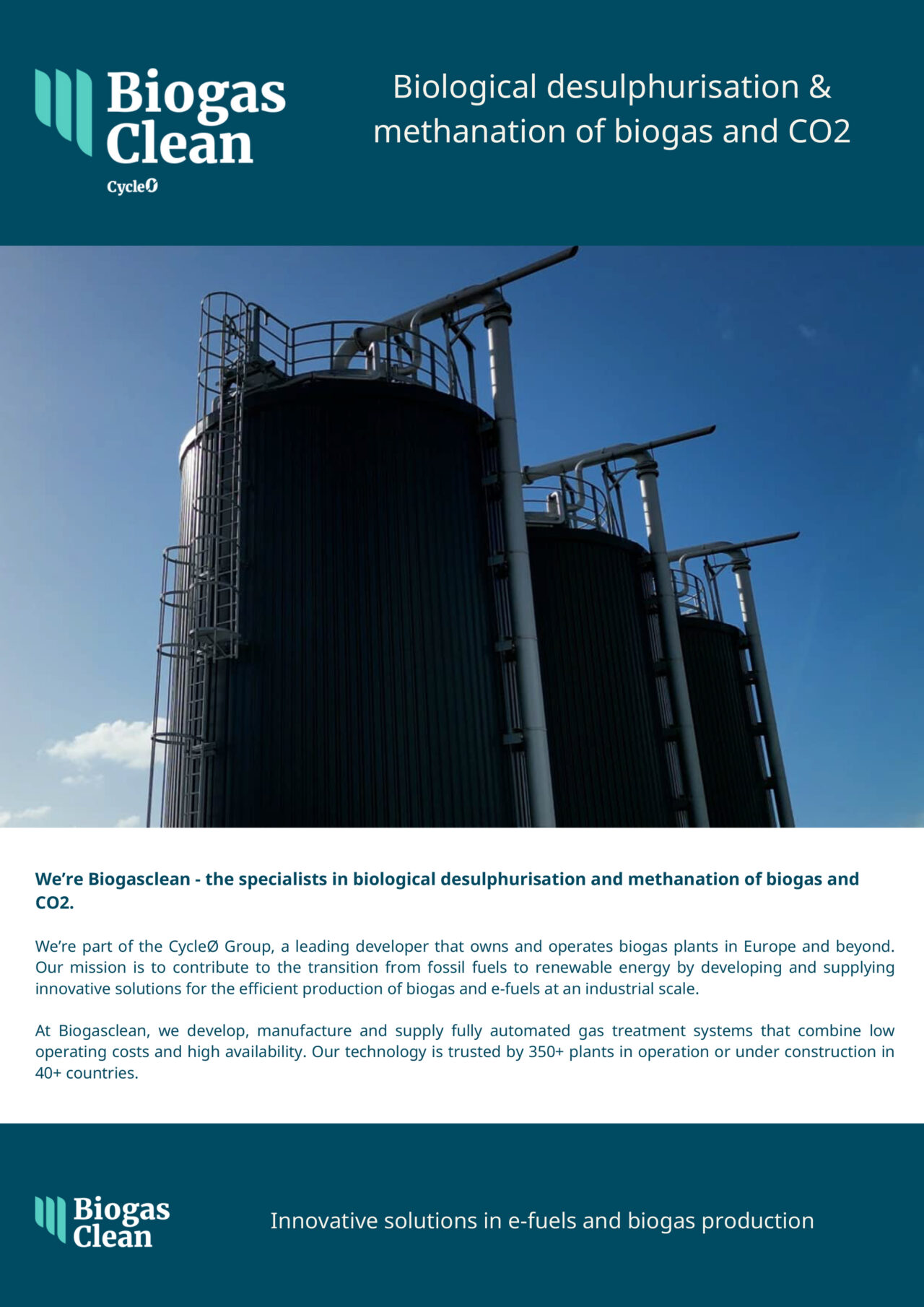 Biogas Clean
CycleØ

Biological desulphurisation & methanation of biogas and CO2

We're Biogasclean - the specialists in biological desulphurisation and methanation of biogas and CO2.

We're part of the CycleØ Group, a leading developer that owns and operates biogas plants in Europe and beyond. Our mission is to contribute to the transition from fossil fuels to renewable energy by developing and supplying innovative solutions for the efficient production of biogas and e-fuels at an industrial scale.

At Biogasclean, we develop, manufacture and supply fully automated gas treatment systems that combine low operating costs and high availability. Our technology is trusted by 350+ plants in operation or under construction in 40+ countries.

Biogas Clean

Innovative solutions in e-fuels and biogas production